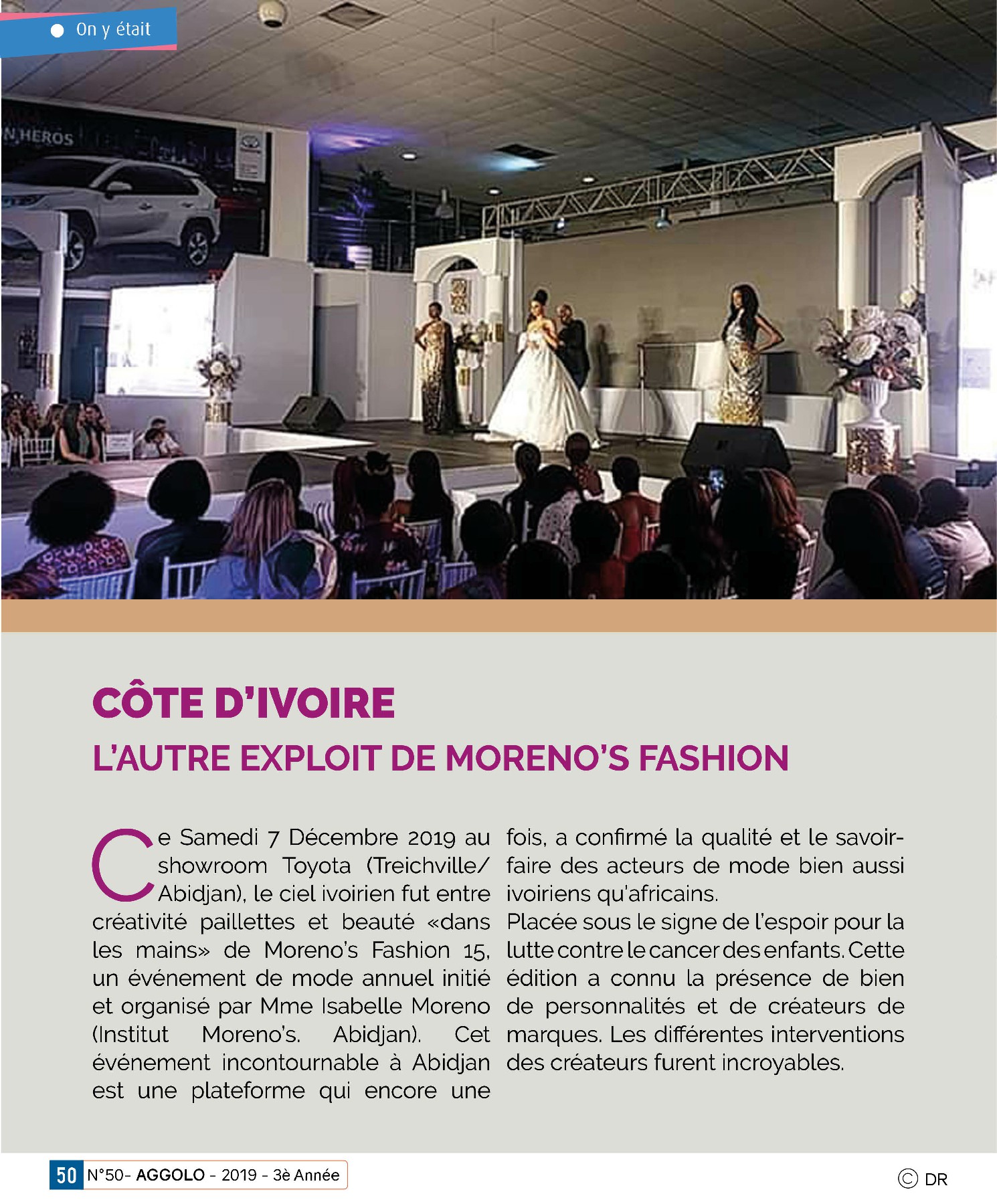 On y était

N HEROS

CÔTE D'IVOIRE
L'AUTRE EXPLOIT DE MORENO'S FASHION

Ce Samedi 7 Décembre 2019 au showroom Toyota (Treichville/ Abidjan), le ciel ivoirien fut entre créativité paillettes et beauté «dans les mains» de Moreno's Fashion 15, un événement de mode annuel initié et organisé par Mme Isabelle Moreno (Institut Moreno's. Abidjan). Cet événement incontournable à Abidjan est une plateforme qui encore une fois, a confirmé la qualité et le savoir-faire des acteurs de mode bien aussi ivoiriens qu'africains.

Placée sous le signe de l'espoir pour la lutte contre le cancer des enfants. Cette édition a connu la présence de bien de personnalités et de créateurs de marques. Les différentes interventions des créateurs furent incroyables.

50 N°50- AGGOLO - 2019 - 3è Année

© DR